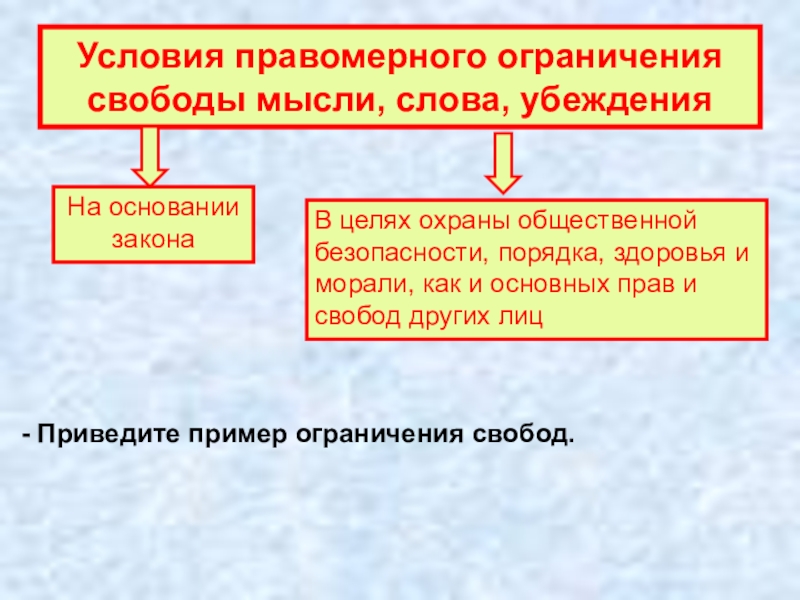 Условия правомерного ограничения свободы мысли, слова, убеждения

На основании закона

В целях охраны общественной безопасности, порядка, здоровья и морали, как и основных прав и свобод других лиц

- Приведите пример ограничения свобод.